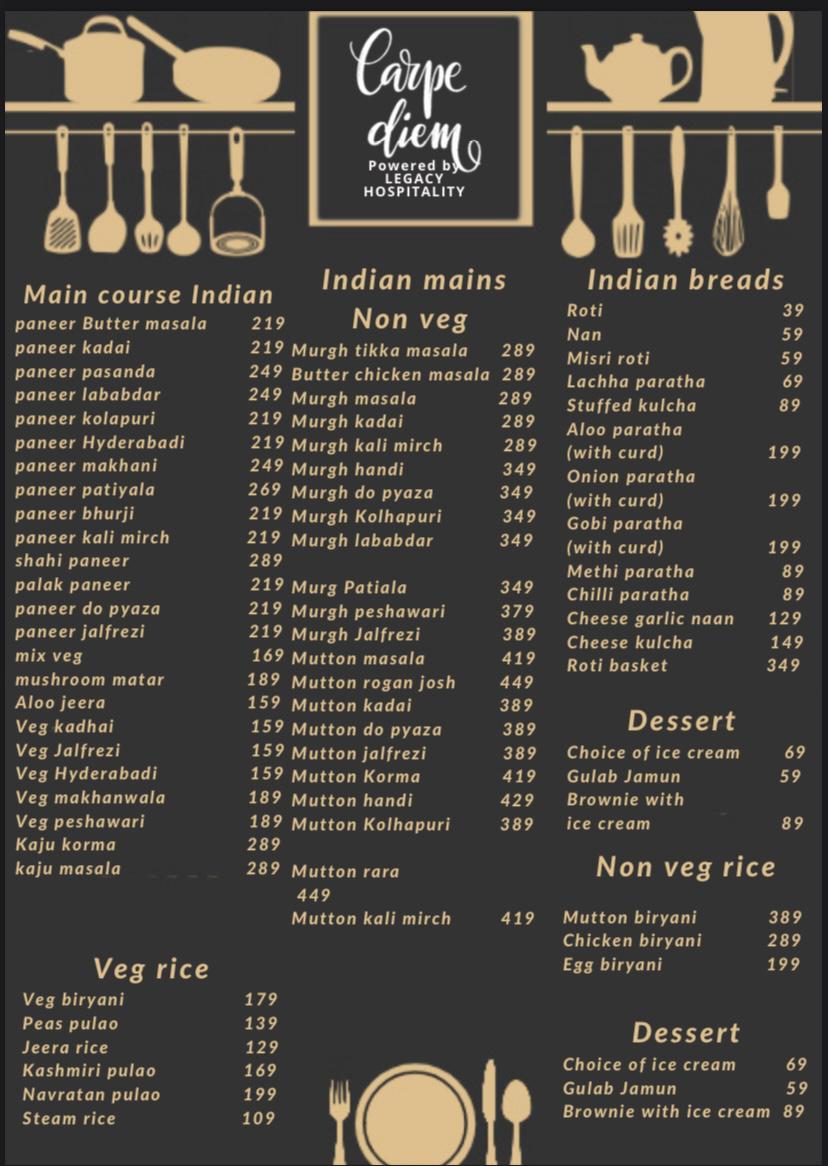 Carpe diem
Powered by
LEGACY
HOSPITALITY

Main course Indian
paneer Butter masala 219
paneer kadai 219
paneer pasanda 249
paneer lababdar 249
paneer kolapuri 219
paneer Hyderabadi 219
paneer makhani 249
paneer patiyala 269
paneer bhurji 219
paneer kali mirch 219
shahi paneer 289
palak paneer 219
paneer do pyaza 219
paneer jalfrezi 219
mix veg 169
mushroom matar 189
Aloo jeera 159
Veg kadhai 159
Veg Jalfrezi 159
Veg Hyderabadi 159
Veg makhanwala 189
Veg peshawari 189
Kaju korma 289
kaju masala 289

Veg rice
Veg biryani 179
Peas pulao 139
Jeera rice 129
Kashmiri pulao 169
Navratan pulao 199
Steam rice 109

Indian mains
Non veg
Murgh tikka masala 289
Butter chicken masala 289
Murgh masala 289
Murgh kadai 289
Murgh kali mirch 289
Murgh handi 349
Murgh do pyaza 349
Murgh Kolhapuri 349
Murgh lababdar 349
Murg Patiala 349
Murgh peshawari 379
Murgh Jalfrezi 389
Mutton masala 419
Mutton rogan josh 449
Mutton kadai 389
Mutton do pyaza 389
Mutton jalfrezi 389
Mutton Korma 419
Mutton handi 429
Mutton Kolhapuri 389
Mutton rara
449
Mutton kali mirch 419

Indian breads
Roti 39
Nan 59
Misri roti 59
Lachha paratha 69
Stuffed kulcha 89
Aloo paratha (with curd) 199
Onion paratha (with curd) 199
Gobi paratha (with curd) 199
Methi paratha 89
Chilli paratha 89
Cheese garlic naan 129
Cheese kulcha 149
Roti basket 349

Dessert
Choice of ice cream 69
Gulab Jamun 59
Brownie with ice cream 89

Non veg rice
Mutton biryani 389
Chicken biryani 289
Egg biryani 199

Dessert
Choice of ice cream 69
Gulab Jamun 59
Brownie with ice cream 89